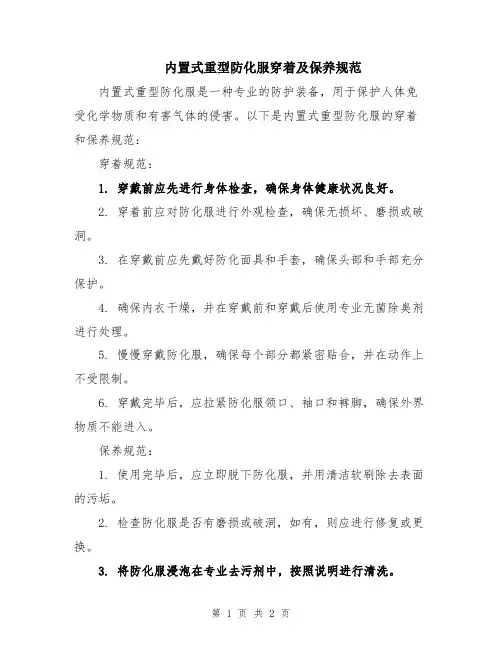 内置式重型防化服穿着及保养规范

内置式重型防化服是一种专业的防护装备，用于保护人体免受化学物质和有害气体的侵害。以下是内置式重型防化服的穿着和保养规范：

穿着规范：

1. 穿戴前应先进行身体检查，确保身体健康状况良好。

2. 穿着前应对防化服进行外观检查，确保无损坏、磨损或破洞。

3. 在穿戴前应先戴好防化面具和手套，确保头部和手部充分保护。

4. 确保内衣干燥，并在穿戴前和穿戴后使用专业无菌除臭剂进行处理。

5. 慢慢穿戴防化服，确保每个部分都紧密贴合，并在动作上不受限制。

6. 穿戴完毕后，应拉紧防化服领口、袖口和裤脚，确保外界物质不能进入。

保养规范：

1. 使用完毕后，应立即脱下防化服，并用清洁软刷除去表面的污垢。

2. 检查防化服是否有磨损或破洞，如有，则应进行修复或更换。

3. 将防化服浸泡在专业去污剂中，按照说明进行清洗。

第 1 页 共 2 页